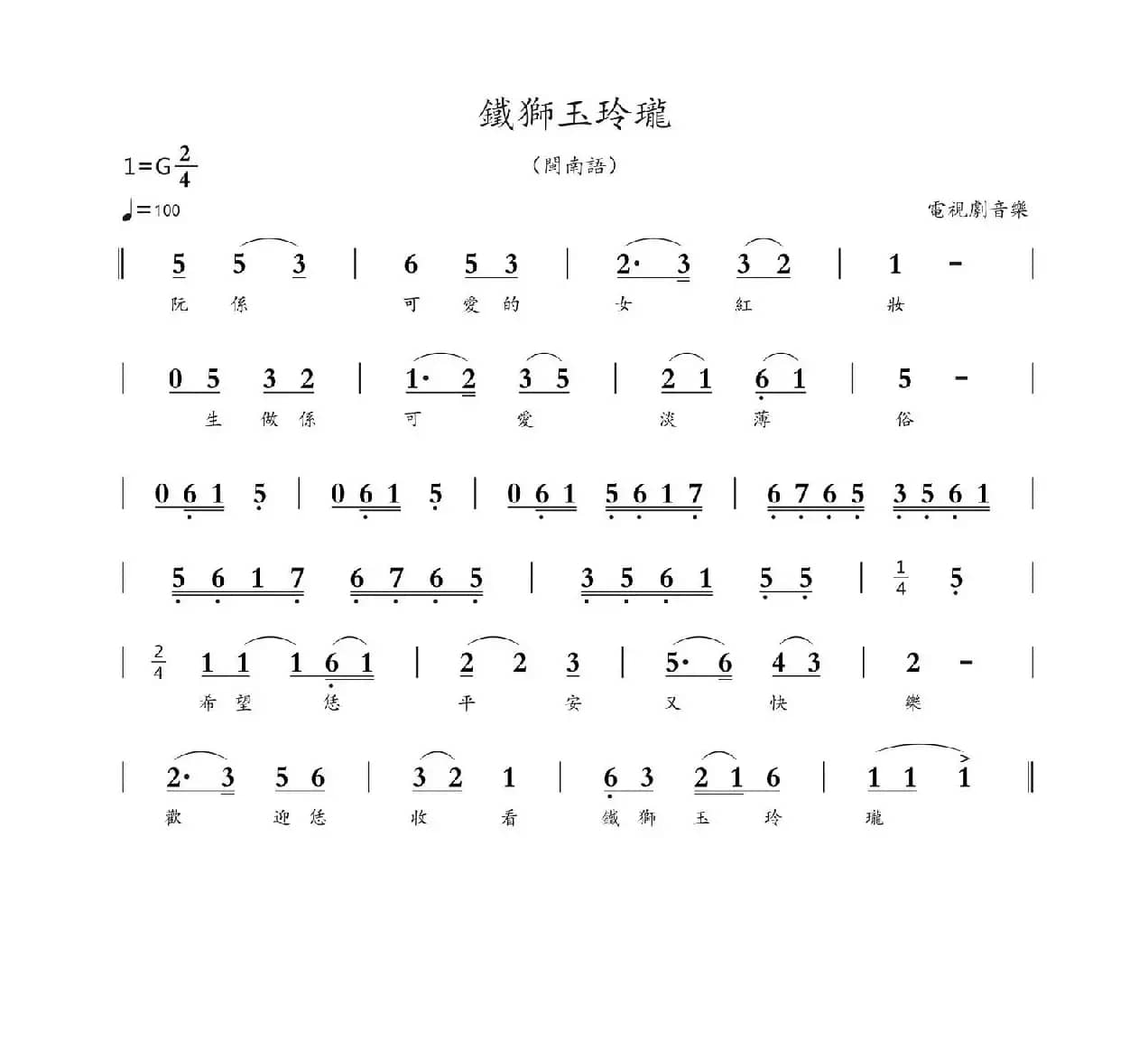 鐵獅玉玲瓏

1=G $\frac{2}{4}$

（閩南語）

♩=100

電視劇音樂

| 5 5 3 | 6 5 3 | 2· 3 3 2 | 1 - |
阮 係 可 愛 的 女 紅 妝

| 0 5 3 2 | 1· 2 3 5 | 2 1 6 1 | 5 - |
生 做 係 可 愛 淡 薄 俗

| 0 6 1 5 | 0 6 1 5 | 0 6 1 5 6 1 7 | 6 7 6 5 3 5 6 1 |

| 5 6 1 7 6 7 6 5 | 3 5 6 1 5 5 | $\frac{1}{4}$ 5 |

| $\frac{2}{4}$ 1 1 1 6 1 | 2 2 3 | 5· 6 4 3 | 2 - |
希 望 恁 平 安 又 快 樂

| 2· 3 5 6 | 3 2 1 | 6 3 2 1 6 | 1 1 1 ‖
歡 迎 恁 收 看 鐵 獅 玉 玲 瓏